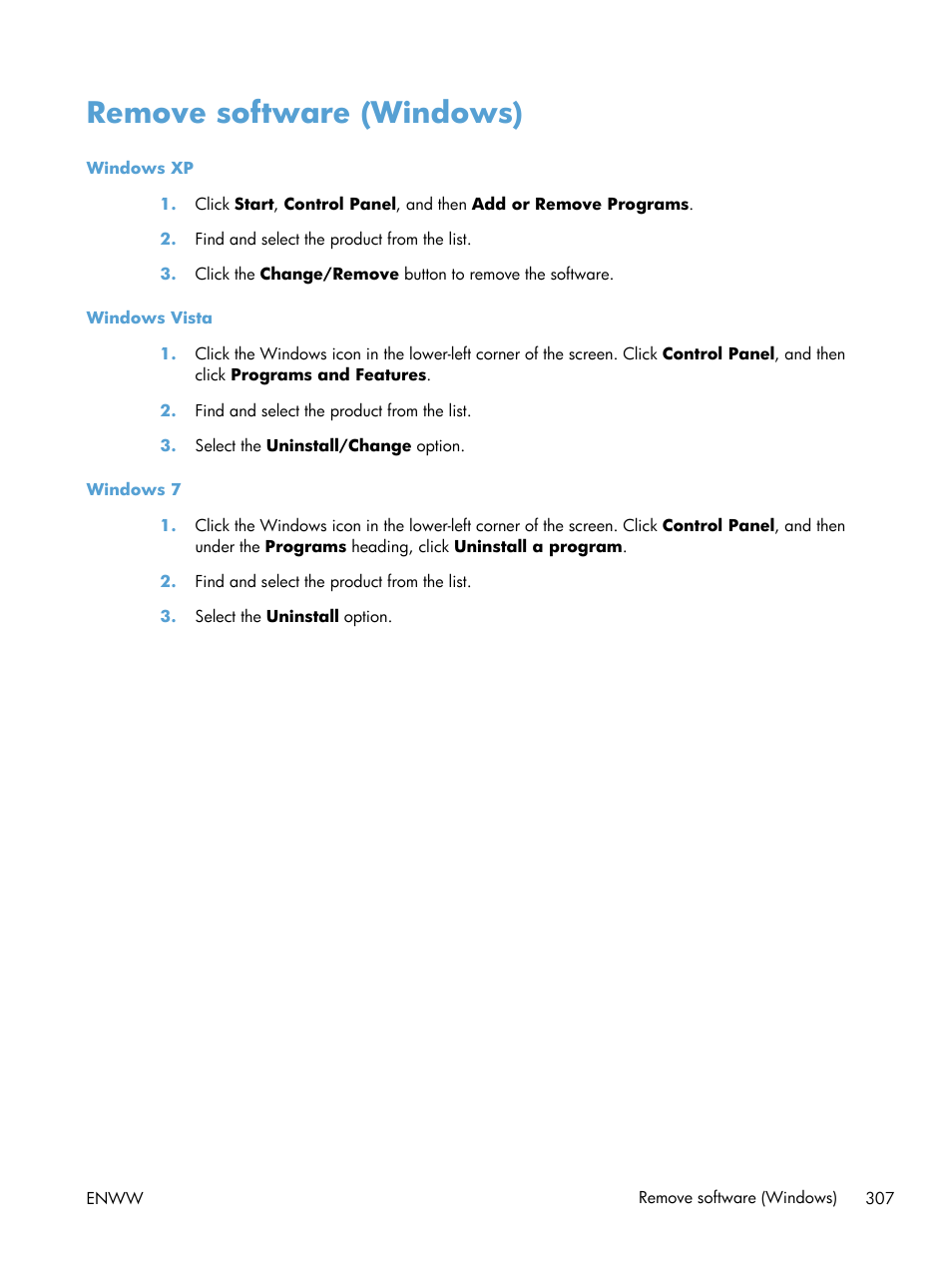 Remove software (Windows)

Windows XP

1. Click Start, Control Panel, and then Add or Remove Programs.

2. Find and select the product from the list.

3. Click the Change/Remove button to remove the software.

Windows Vista

1. Click the Windows icon in the lower-left corner of the screen. Click Control Panel, and then click Programs and Features.

2. Find and select the product from the list.

3. Select the Uninstall/Change option.

Windows 7

1. Click the Windows icon in the lower-left corner of the screen. Click Control Panel, and then under the Programs heading, click Uninstall a program.

2. Find and select the product from the list.

3. Select the Uninstall option.

ENWW

Remove software (Windows) 307